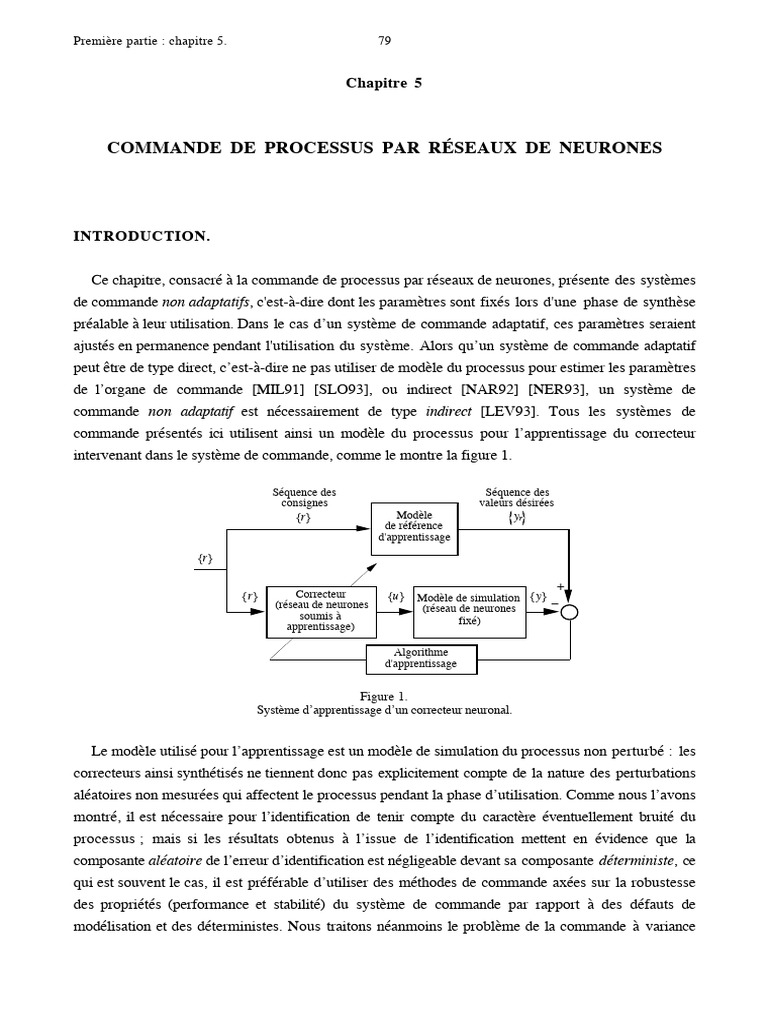 Première partie : chapitre 5. 79

Chapitre 5

COMMANDE DE PROCESSUS PAR RÉSEAUX DE NEURONES

INTRODUCTION.

Ce chapitre, consacré à la commande de processus par réseaux de neurones, présente des systèmes de commande non adaptatifs, c'est-à-dire dont les paramètres sont fixés lors d'une phase de synthèse préalable à leur utilisation. Dans le cas d'un système de commande adaptatif, ces paramètres seraient ajustés en permanence pendant l'utilisation du système. Alors qu'un système de commande adaptatif peut être de type direct, c'est-à-dire ne pas utiliser de modèle du processus pour estimer les paramètres de l'organe de commande [MIL91] [SLO93], ou indirect [NAR92] [NER93], un système de commande non adaptatif est nécessairement de type indirect [LEV93]. Tous les systèmes de commande présentés ici utilisent ainsi un modèle du processus pour l'apprentissage du correcteur intervenant dans le système de commande, comme le montre la figure 1.

Séquence des consignes
$\{r\}$
Modèle de référence d'apprentissage
Séquence des valeurs désirées
$\{y_r\}$
$\{r\}$
$\{r\}$
Correcteur (réseau de neurones soumis à apprentissage)
$\{u\}$
Modèle de simulation (réseau de neurones fixé)
$\{y\}$
+
–
Algorithme d'apprentissage

Figure 1.
Système d'apprentissage d'un correcteur neuronal.

Le modèle utilisé pour l'apprentissage est un modèle de simulation du processus non perturbé : les correcteurs ainsi synthétisés ne tiennent donc pas explicitement compte de la nature des perturbations aléatoires non mesurées qui affectent le processus pendant la phase d'utilisation. Comme nous l'avons montré, il est nécessaire pour l'identification de tenir compte du caractère éventuellement bruité du processus ; mais si les résultats obtenus à l'issue de l'identification mettent en évidence que la composante aléatoire de l'erreur d'identification est négligeable devant sa composante déterministe, ce qui est souvent le cas, il est préférable d'utiliser des méthodes de commande axées sur la robustesse des propriétés (performance et stabilité) du système de commande par rapport à des défauts de modélisation et des déterministes. Nous traitons néanmoins le problème de la commande à variance